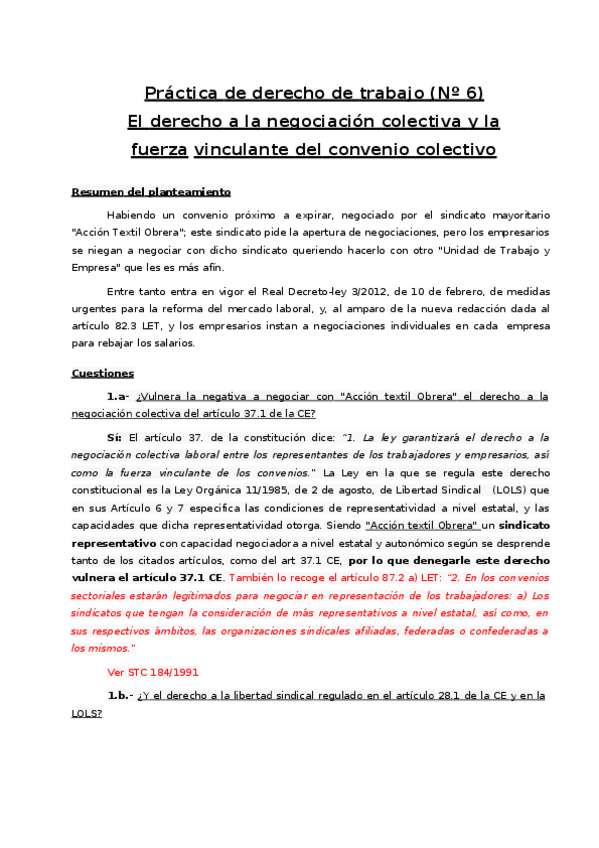 Práctica de derecho de trabajo (Nº 6)
El derecho a la negociación colectiva y la fuerza vinculante del convenio colectivo

Resumen del planteamiento

Habiendo un convenio próximo a expirar, negociado por el sindicato mayoritario "Acción Textil Obrera"; este sindicato pide la apertura de negociaciones, pero los empresarios se niegan a negociar con dicho sindicato queriendo hacerlo con otro "Unidad de Trabajo y Empresa" que les es más afín.

Entre tanto entra en vigor el Real Decreto-ley 3/2012, de 10 de febrero, de medidas urgentes para la reforma del mercado laboral, y, al amparo de la nueva redacción dada al artículo 82.3 LET, y los empresarios instan a negociaciones individuales en cada empresa para rebajar los salarios.

Cuestiones

1.a- ¿Vulnera la negativa a negociar con "Acción textil Obrera" el derecho a la negociación colectiva del artículo 37.1 de la CE?

Sí: El artículo 37. de la constitución dice: "1. La ley garantizará el derecho a la negociación colectiva laboral entre los representantes de los trabajadores y empresarios, así como la fuerza vinculante de los convenios." La Ley en la que se regula este derecho constitucional es la Ley Orgánica 11/1985, de 2 de agosto, de Libertad Sindical (LOLS) que en sus Artículo 6 y 7 especifica las condiciones de representatividad a nivel estatal, y las capacidades que dicha representatividad otorga. Siendo "Acción textil Obrera" un sindicato representativo con capacidad negociadora a nivel estatal y autonómico según se desprende tanto de los citados artículos, como del art 37.1 CE, por lo que denegarle este derecho vulnera el artículo 37.1 CE. También lo recoge el artículo 87.2 a) LET: "2. En los convenios sectoriales estarán legitimados para negociar en representación de los trabajadores: a) Los sindicatos que tengan la consideración de más representativos a nivel estatal, así como, en sus respectivos ámbitos, las organizaciones sindicales afiliadas, federadas o confederadas a los mismos."

Ver STC 184/1991

1.b.- ¿Y el derecho a la libertad sindical regulado en el artículo 28.1 de la CE y en la LOLS?